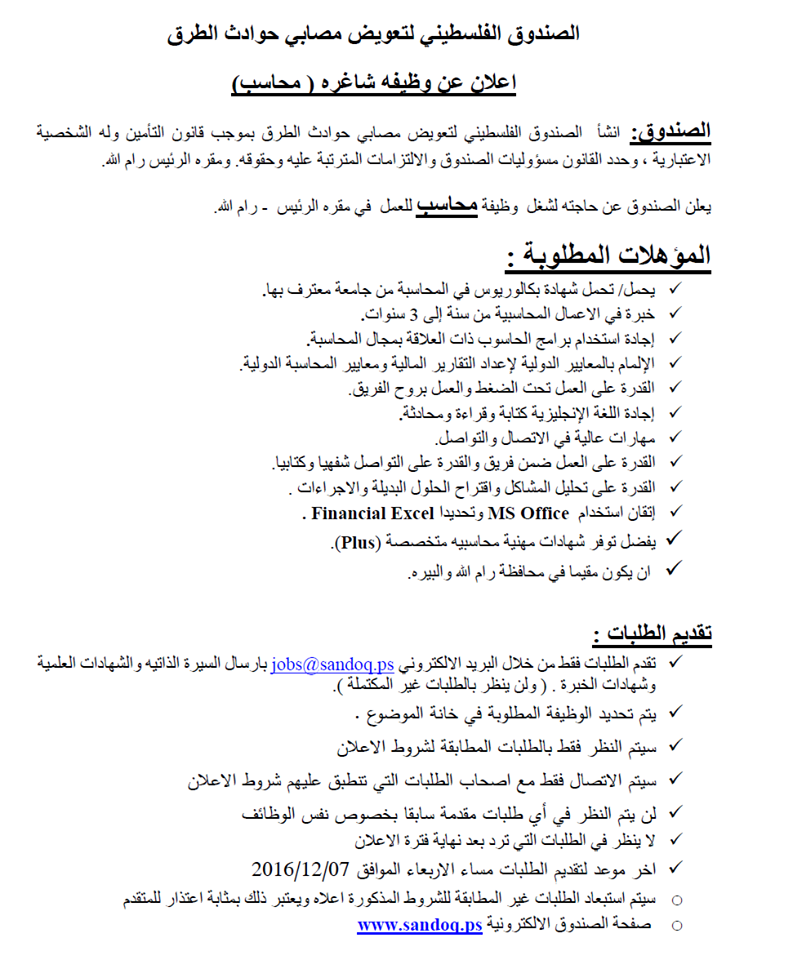 الصندوق الفلسطيني لتعويض مصابي حوادث الطرق

اعلان عن وظيفه شاغره ( محاسب)

الصندوق: انشأ الصندوق الفلسطيني لتعويض مصابي حوادث الطرق بموجب قانون التأمين وله الشخصية الاعتبارية ، وحدد القانون مسؤوليات الصندوق والالتزامات المترتبة عليه وحقوقه. ومقره الرئيس رام الله.

يعلن الصندوق عن حاجته لشغل وظيفة محاسب للعمل في مقره الرئيس - رام الله.

المؤهلات المطلوبة :

✓ يحمل/ تحمل شهادة بكالوريوس في المحاسبة من جامعة معترف بها.
✓ خبرة في الاعمال المحاسبية من سنة إلى 3 سنوات.
✓ إجادة استخدام برامج الحاسوب ذات العلاقة بمجال المحاسبة.
✓ الإلمام بالمعايير الدولية لإعداد التقارير المالية ومعايير المحاسبة الدولية.
✓ القدرة على العمل تحت الضغط والعمل بروح الفريق.
✓ إجادة اللغة الإنجليزية كتابة وقراءة ومحادثة.
✓ مهارات عالية في الاتصال والتواصل.
✓ القدرة على العمل ضمن فريق والقدرة على التواصل شفهيا وكتابيا.
✓ القدرة على تحليل المشاكل واقتراح الحلول البديلة والاجراءات .
✓ إتقان استخدام MS Office وتحديدا Financial Excel .
✓ يفضل توفر شهادات مهنية محاسبيه متخصصة (Plus).
✓ ان يكون مقيما في محافظة رام الله والبيره.

تقديم الطلبات :

✓ تقدم الطلبات فقط من خلال البريد الالكتروني jobs@sandoq.ps بارسال السيرة الذاتيه والشهادات العلمية وشهادات الخبرة . ( ولن ينظر بالطلبات غير المكتملة ).
✓ يتم تحديد الوظيفة المطلوبة في خانة الموضوع .
✓ سيتم النظر فقط بالطلبات المطابقة لشروط الاعلان
✓ سيتم الاتصال فقط مع اصحاب الطلبات التي تنطبق عليهم شروط الاعلان
✓ لن يتم النظر في أي طلبات مقدمة سابقا بخصوص نفس الوظائف
✓ لا ينظر في الطلبات التي ترد بعد نهاية فترة الاعلان
✓ اخر موعد لتقديم الطلبات مساء الاربعاء الموافق 2016/12/07
○ سيتم استبعاد الطلبات غير المطابقة للشروط المذكورة اعلاه ويعتبر ذلك بمثابة اعتذار للمتقدم
○ صفحة الصندوق الالكترونية www.sandoq.ps